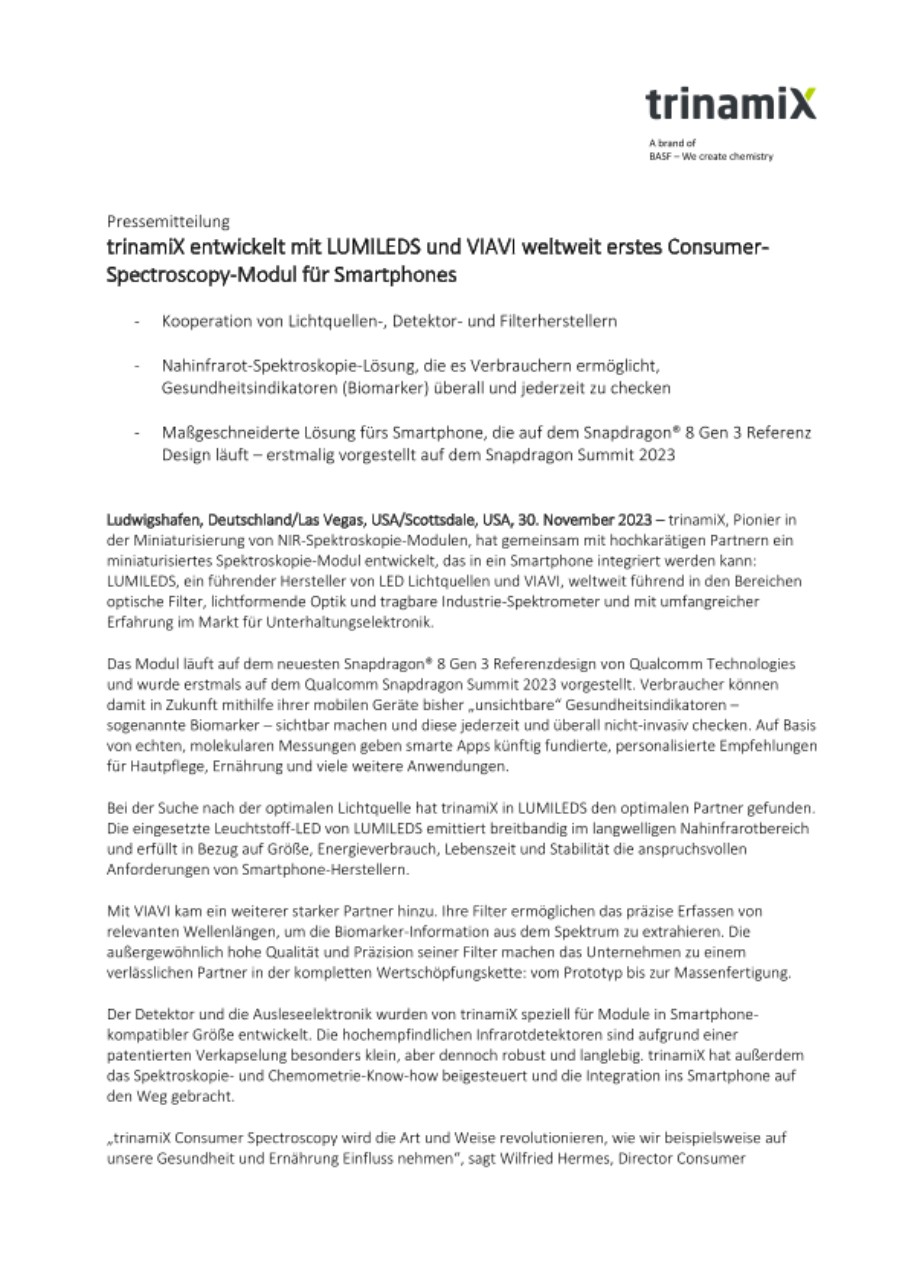 trinamiX

A brand of
BASF – We create chemistry

Pressemitteilung
trinamiX entwickelt mit LUMILEDS und VIAVI weltweit erstes Consumer-Spectroscopy-Modul für Smartphones

- Kooperation von Lichtquellen-, Detektor- und Filterherstellern

- Nahinfrarot-Spektroskopie-Lösung, die es Verbrauchern ermöglicht, Gesundheitsindikatoren (Biomarker) überall und jederzeit zu checken

- Maßgeschneiderte Lösung fürs Smartphone, die auf dem Snapdragon® 8 Gen 3 Referenz Design läuft – erstmalig vorgestellt auf dem Snapdragon Summit 2023

Ludwigshafen, Deutschland/Las Vegas, USA/Scottsdale, USA, 30. November 2023 – trinamiX, Pionier in der Miniaturisierung von NIR-Spektroskopie-Modulen, hat gemeinsam mit hochkarätigen Partnern ein miniaturisiertes Spektroskopie-Modul entwickelt, das in ein Smartphone integriert werden kann: LUMILEDS, ein führender Hersteller von LED Lichtquellen und VIAVI, weltweit führend in den Bereichen optische Filter, lichtformende Optik und tragbare Industrie-Spektrometer und mit umfangreicher Erfahrung im Markt für Unterhaltungselektronik.

Das Modul läuft auf dem neuesten Snapdragon® 8 Gen 3 Referenzdesign von Qualcomm Technologies und wurde erstmals auf dem Qualcomm Snapdragon Summit 2023 vorgestellt. Verbraucher können damit in Zukunft mithilfe ihrer mobilen Geräte bisher „unsichtbare" Gesundheitsindikatoren – sogenannte Biomarker – sichtbar machen und diese jederzeit und überall nicht-invasiv checken. Auf Basis von echten, molekularen Messungen geben smarte Apps künftig fundierte, personalisierte Empfehlungen für Hautpflege, Ernährung und viele weitere Anwendungen.

Bei der Suche nach der optimalen Lichtquelle hat trinamiX in LUMILEDS den optimalen Partner gefunden. Die eingesetzte Leuchtstoff-LED von LUMILEDS emittiert breitbandig im langwelligen Nahinfrarotbereich und erfüllt in Bezug auf Größe, Energieverbrauch, Lebenszeit und Stabilität die anspruchsvollen Anforderungen von Smartphone-Herstellern.

Mit VIAVI kam ein weiterer starker Partner hinzu. Ihre Filter ermöglichen das präzise Erfassen von relevanten Wellenlängen, um die Biomarker-Information aus dem Spektrum zu extrahieren. Die außergewöhnlich hohe Qualität und Präzision seiner Filter machen das Unternehmen zu einem verlässlichen Partner in der kompletten Wertschöpfungskette: vom Prototyp bis zur Massenfertigung.

Der Detektor und die Ausleseelektronik wurden von trinamiX speziell für Module in Smartphone-kompatibler Größe entwickelt. Die hochempfindlichen Infrarotdetektoren sind aufgrund einer patentierten Verkapselung besonders klein, aber dennoch robust und langlebig. trinamiX hat außerdem das Spektroskopie- und Chemometrie-Know-how beigesteuert und die Integration ins Smartphone auf den Weg gebracht.

„trinamiX Consumer Spectroscopy wird die Art und Weise revolutionieren, wie wir beispielsweise auf unsere Gesundheit und Ernährung Einfluss nehmen", sagt Wilfried Hermes, Director Consumer